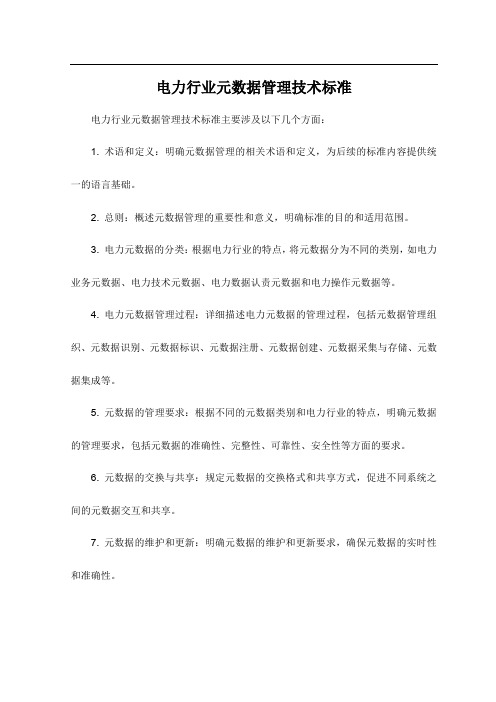 电力行业元数据管理技术标准

电力行业元数据管理技术标准主要涉及以下几个方面：

1. 术语和定义：明确元数据管理的相关术语和定义，为后续的标准内容提供统一的语言基础。

2. 总则：概述元数据管理的重要性和意义，明确标准的目的和适用范围。

3. 电力元数据的分类：根据电力行业的特点，将元数据分为不同的类别，如电力业务元数据、电力技术元数据、电力数据认责元数据和电力操作元数据等。

4. 电力元数据管理过程：详细描述电力元数据的管理过程，包括元数据管理组织、元数据识别、元数据标识、元数据注册、元数据创建、元数据采集与存储、元数据集成等。

5. 元数据的管理要求：根据不同的元数据类别和电力行业的特点，明确元数据的管理要求，包括元数据的准确性、完整性、可靠性、安全性等方面的要求。

6. 元数据的交换与共享：规定元数据的交换格式和共享方式，促进不同系统之间的元数据交互和共享。

7. 元数据的维护和更新：明确元数据的维护和更新要求，确保元数据的实时性和准确性。